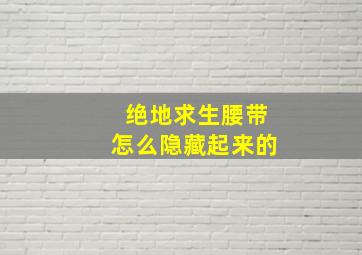 绝地求生腰带
怎么隐藏起来的